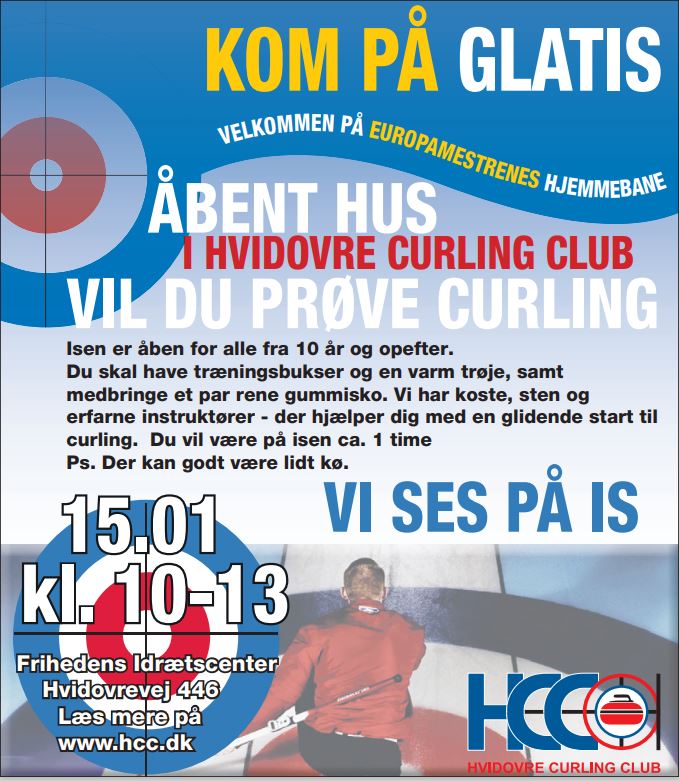 KOM PÅ GLATIS

VELKOMMEN PÅ EUROPAMESTRENES HJEMMEBANE

ÅBENT HUS
I HVIDOVRE CURLING CLUB
VIL DU PRØVE CURLING

Isen er åben for alle fra 10 år og opefter.
Du skal have træningsbukser og en varm trøje, samt medbringe et par rene gummisko. Vi har koste, sten og erfarne instruktører - der hjælper dig med en glidende start til curling. Du vil være på isen ca. 1 time
Ps. Der kan godt være lidt kø.

VI SES PÅ IS

15.01
kl. 10-13

Frihedens Idrætscenter
Hvidovrevej 446
Læs mere på
www.hcc.dk

HCC
HVIDOVRE CURLING CLUB